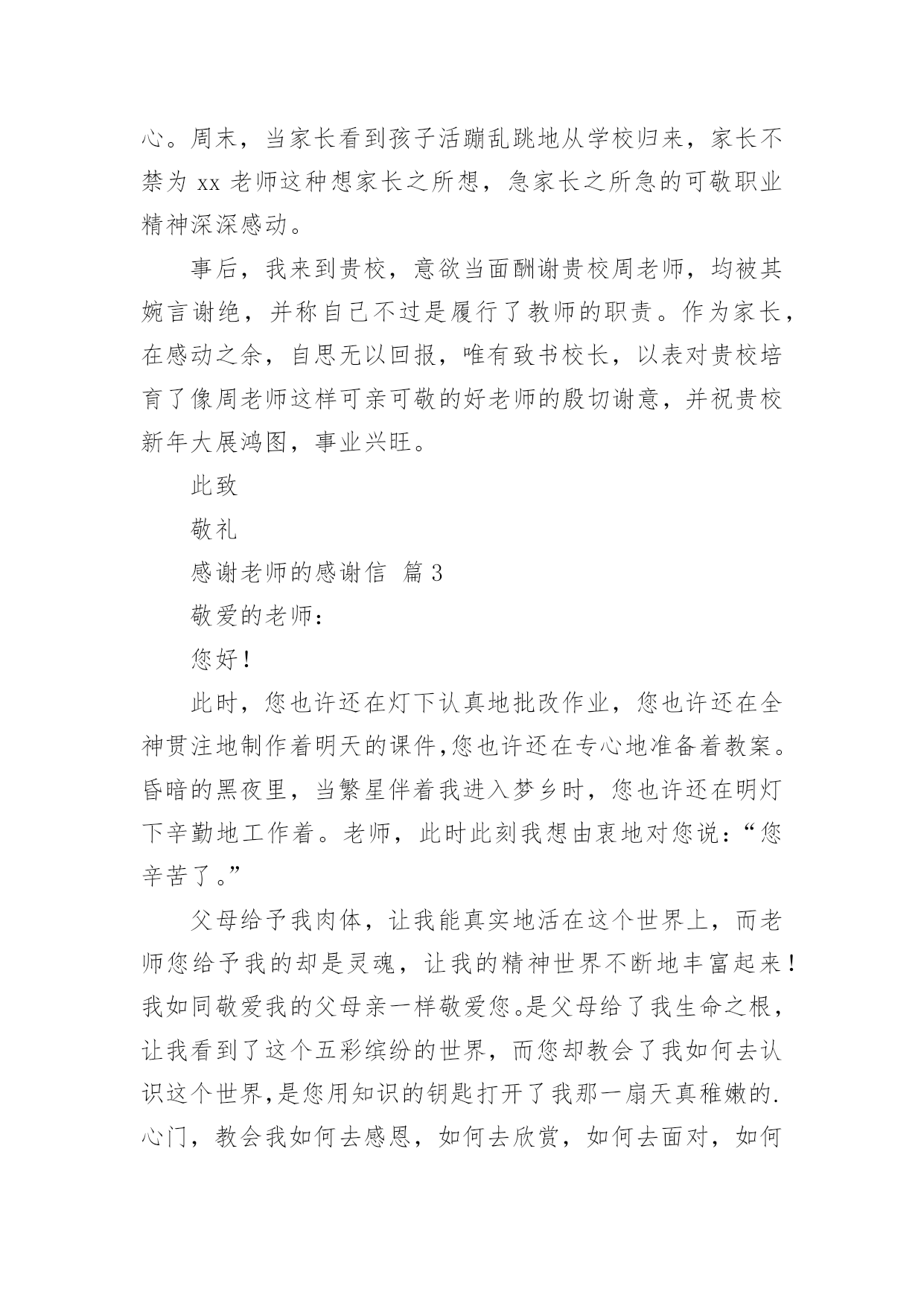 心。周末，当家长看到孩子活蹦乱跳地从学校归来，家长不禁为 xx 老师这种想家长之所想，急家长之所急的可敬职业精神深深感动。

事后，我来到贵校，意欲当面酬谢贵校周老师，均被其婉言谢绝，并称自己不过是履行了教师的职责。作为家长，在感动之余，自思无以回报，唯有致书校长，以表对贵校培育了像周老师这样可亲可敬的好老师的殷切谢意，并祝贵校新年大展鸿图，事业兴旺。

此致

敬礼

感谢老师的感谢信 篇 3

敬爱的老师：

您好！

此时，您也许还在灯下认真地批改作业，您也许还在全神贯注地制作着明天的课件,您也许还在专心地准备着教案。昏暗的黑夜里，当繁星伴着我进入梦乡时，您也许还在明灯下辛勤地工作着。老师，此时此刻我想由衷地对您说：“您辛苦了。”

父母给予我肉体，让我能真实地活在这个世界上，而老师您给予我的却是灵魂，让我的精神世界不断地丰富起来！我如同敬爱我的父母亲一样敬爱您。是父母给了我生命之根，让我看到了这个五彩缤纷的世界，而您却教会了我如何去认识这个世界,是您用知识的钥匙打开了我那一扇天真稚嫩的.心门，教会我如何去感恩，如何去欣赏，如何去面对，如何